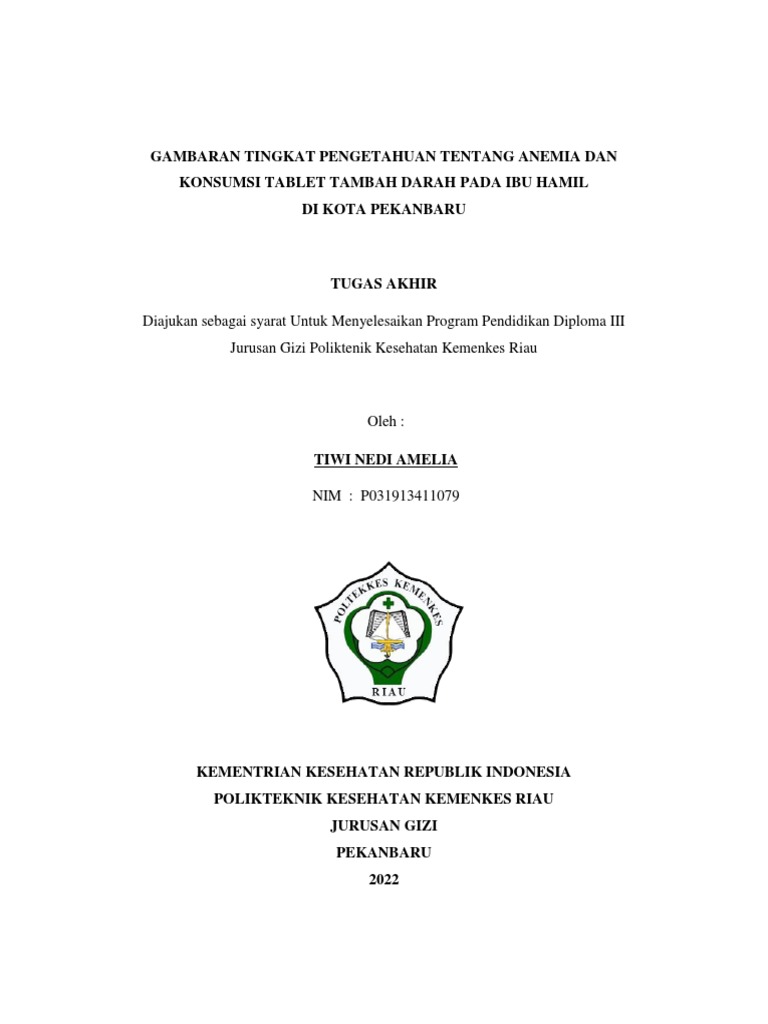 GAMBARAN TINGKAT PENGETAHUAN TENTANG ANEMIA DAN KONSUMSI TABLET TAMBAH DARAH PADA IBU HAMIL DI KOTA PEKANBARU

TUGAS AKHIR

Diajukan sebagai syarat Untuk Menyelesaikan Program Pendidikan Diploma III Jurusan Gizi Poliktenik Kesehatan Kemenkes Riau

Oleh :

TIWI NEDI AMELIA

NIM : P031913411079

POLTEKKES KEMENKES

RIAU

KEMENTRIAN KESEHATAN REPUBLIK INDONESIA
POLIKTEKNIK KESEHATAN KEMENKES RIAU
JURUSAN GIZI
PEKANBARU
2022